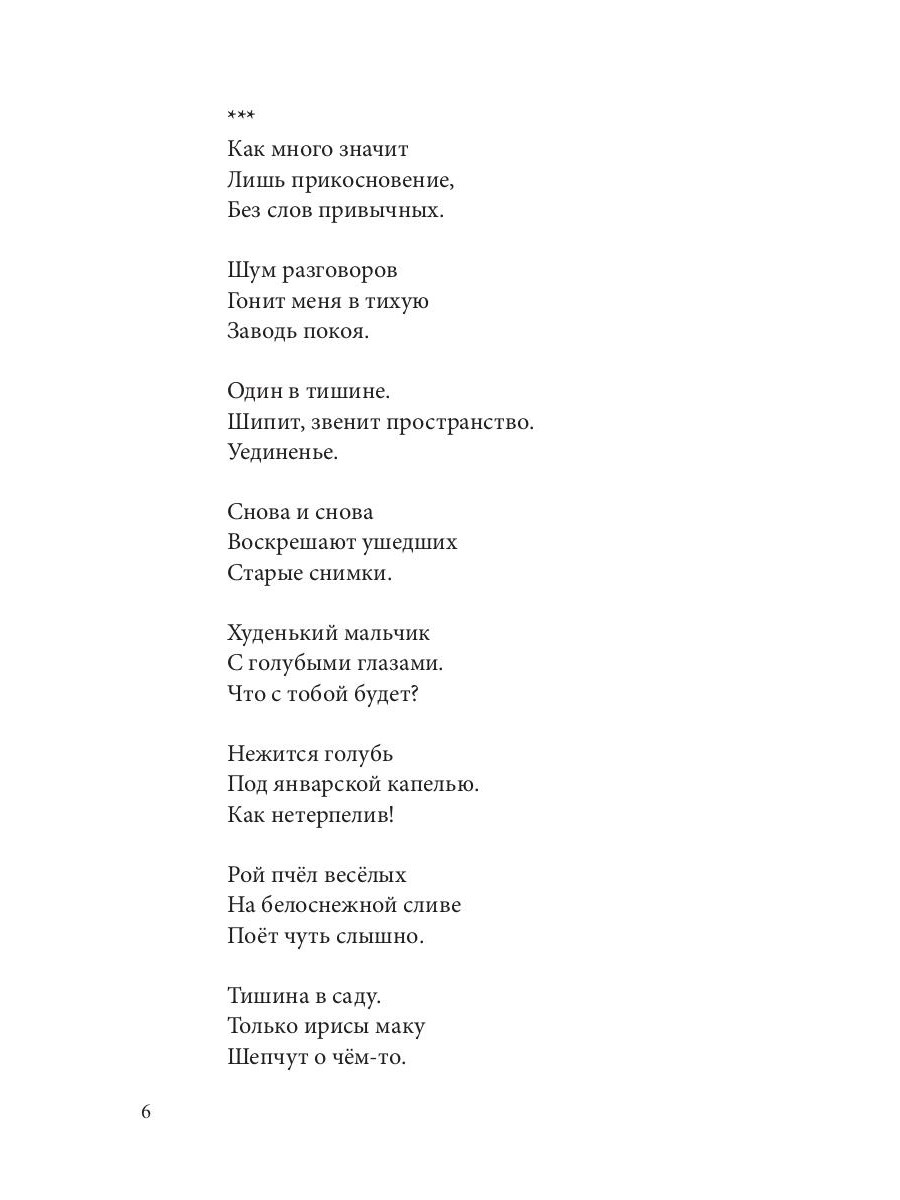 ***
Как много значит
Лишь прикосновение,
Без слов привычных.

Шум разговоров
Гонит меня в тихую
Заводь покоя.

Один в тишине.
Шипит, звенит пространство.
Уединенье.

Снова и снова
Воскрешают ушедших
Старые снимки.

Худенький мальчик
С голубыми глазами.
Что с тобой будет?

Нежится голубь
Под январской капелью.
Как нетерпелив!

Рой пчёл весёлых
На белоснежной сливе
Поёт чуть слышно.

Тишина в саду.
Только ирисы маку
Шепчут о чём-то.

6